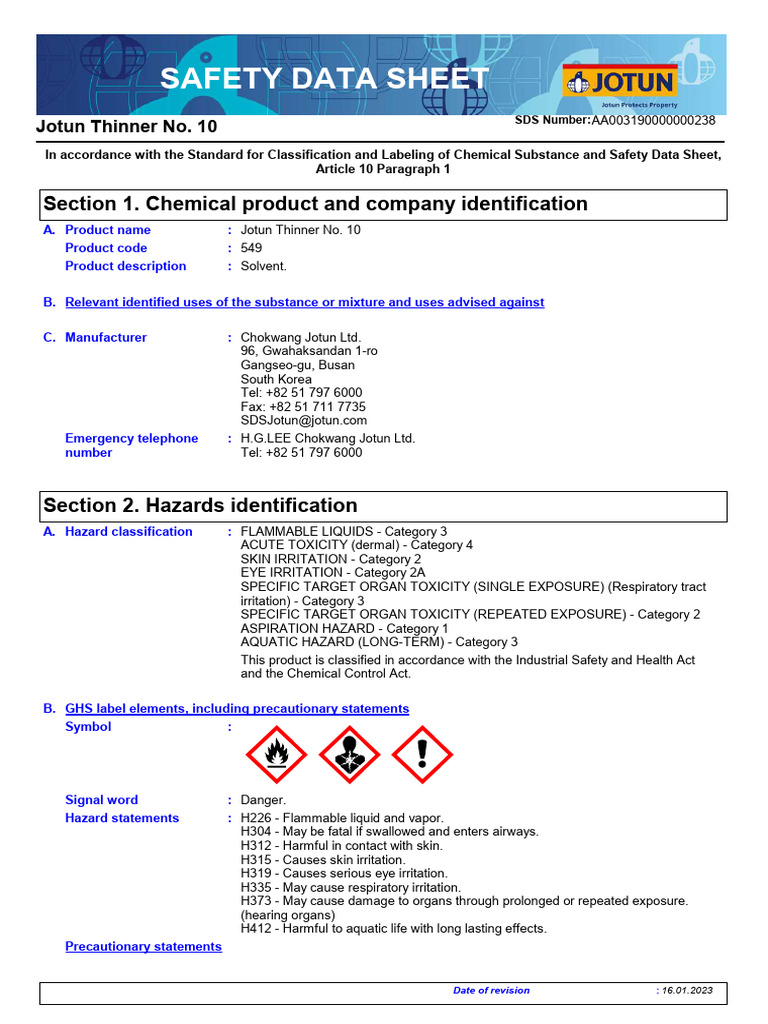 SAFETY DATA SHEET

JOTUN
Jotun Protects Property

Jotun Thinner No. 10

SDS Number:AA003190000000238

In accordance with the Standard for Classification and Labeling of Chemical Substance and Safety Data Sheet, Article 10 Paragraph 1

Section 1. Chemical product and company identification

A. Product name : Jotun Thinner No. 10
Product code : 549
Product description : Solvent.

B. Relevant identified uses of the substance or mixture and uses advised against

C. Manufacturer : Chokwang Jotun Ltd.
96, Gwahaksandan 1-ro
Gangseo-gu, Busan
South Korea
Tel: +82 51 797 6000
Fax: +82 51 711 7735
SDSJotun@jotun.com

Emergency telephone number : H.G.LEE Chokwang Jotun Ltd.
Tel: +82 51 797 6000

Section 2. Hazards identification

A. Hazard classification : FLAMMABLE LIQUIDS - Category 3
ACUTE TOXICITY (dermal) - Category 4
SKIN IRRITATION - Category 2
EYE IRRITATION - Category 2A
SPECIFIC TARGET ORGAN TOXICITY (SINGLE EXPOSURE) (Respiratory tract irritation) - Category 3
SPECIFIC TARGET ORGAN TOXICITY (REPEATED EXPOSURE) - Category 2
ASPIRATION HAZARD - Category 1
AQUATIC HAZARD (LONG-TERM) - Category 3

This product is classified in accordance with the Industrial Safety and Health Act and the Chemical Control Act.

B. GHS label elements, including precautionary statements
Symbol :

Signal word : Danger.
Hazard statements : H226 - Flammable liquid and vapor.
H304 - May be fatal if swallowed and enters airways.
H312 - Harmful in contact with skin.
H315 - Causes skin irritation.
H319 - Causes serious eye irritation.
H335 - May cause respiratory irritation.
H373 - May cause damage to organs through prolonged or repeated exposure. (hearing organs)
H412 - Harmful to aquatic life with long lasting effects.

Precautionary statements

Date of revision : 16.01.2023